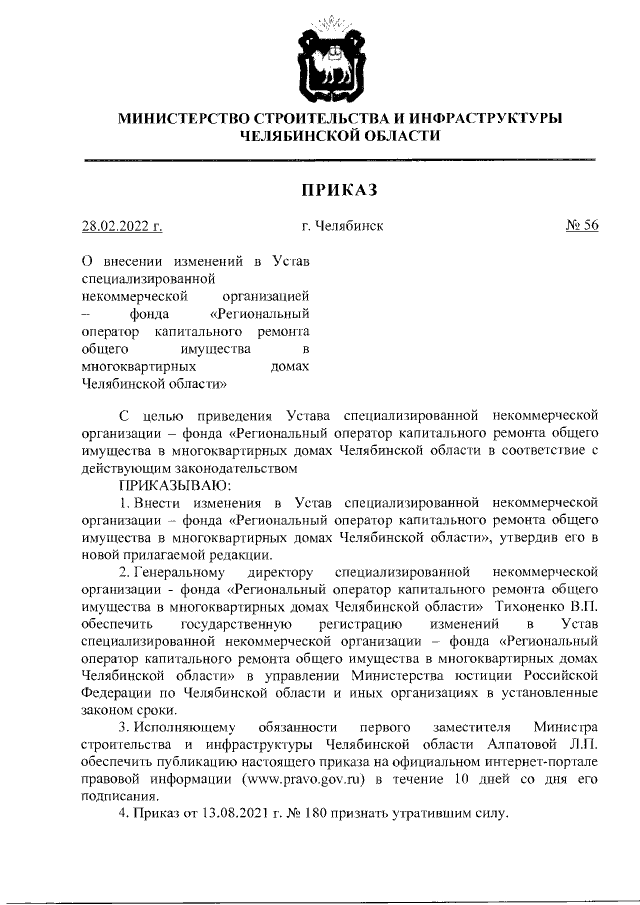 МИНИСТЕРСТВО СТРОИТЕЛЬСТВА И ИНФРАСТРУКТУРЫ ЧЕЛЯБИНСКОЙ ОБЛАСТИ

ПРИКАЗ

28.02.2022 г.

г. Челябинск

№ 56

О внесении изменений в Устав специализированной некоммерческой организацией – фонда «Региональный оператор капитального ремонта общего имущества в многоквартирных домах Челябинской области»

С целью приведения Устава специализированной некоммерческой организации – фонда «Региональный оператор капитального ремонта общего имущества в многоквартирных домах Челябинской области в соответствие с действующим законодательством

ПРИКАЗЫВАЮ:

1. Внести изменения в Устав специализированной некоммерческой организации – фонда «Региональный оператор капитального ремонта общего имущества в многоквартирных домах Челябинской области», утвердив его в новой прилагаемой редакции.

2. Генеральному директору специализированной некоммерческой организации - фонда «Региональный оператор капитального ремонта общего имущества в многоквартирных домах Челябинской области» Тихоненко В.П. обеспечить государственную регистрацию изменений в Устав специализированной некоммерческой организации – фонда «Региональный оператор капитального ремонта общего имущества в многоквартирных домах Челябинской области» в управлении Министерства юстиции Российской Федерации по Челябинской области и иных организациях в установленные законом сроки.

3. Исполняющему обязанности первого заместителя Министра строительства и инфраструктуры Челябинской области Алпатовой Л.П. обеспечить публикацию настоящего приказа на официальном интернет-портале правовой информации (www.pravo.gov.ru) в течение 10 дней со дня его подписания.

4. Приказ от 13.08.2021 г. № 180 признать утратившим силу.